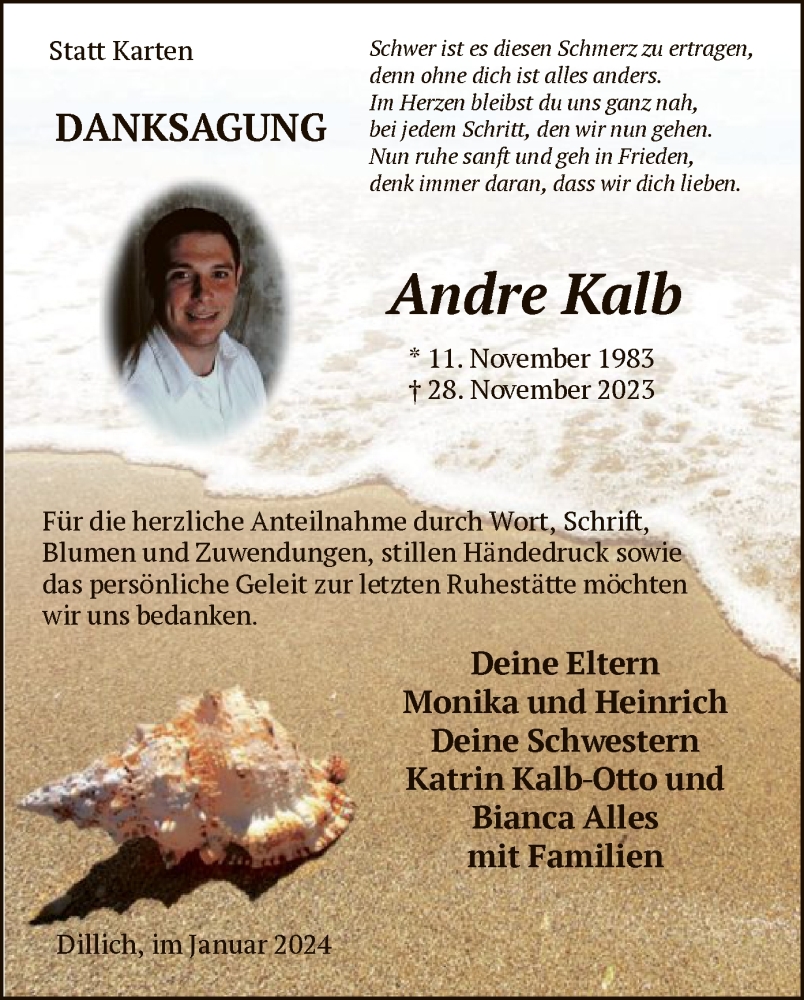 Statt Karten

DANKSAGUNG

Schwer ist es diesen Schmerz zu ertragen,
denn ohne dich ist alles anders.
Im Herzen bleibst du uns ganz nah,
bei jedem Schritt, den wir nun gehen.
Nun ruhe sanft und geh in Frieden,
denk immer daran, dass wir dich lieben.

Andre Kalb

* 11. November 1983
† 28. November 2023

Für die herzliche Anteilnahme durch Wort, Schrift, Blumen und Zuwendungen, stillen Händedruck sowie das persönliche Geleit zur letzten Ruhestätte möchten wir uns bedanken.

Deine Eltern
Monika und Heinrich
Deine Schwestern
Katrin Kalb-Otto und
Bianca Alles
mit Familien

Dillich, im Januar 2024